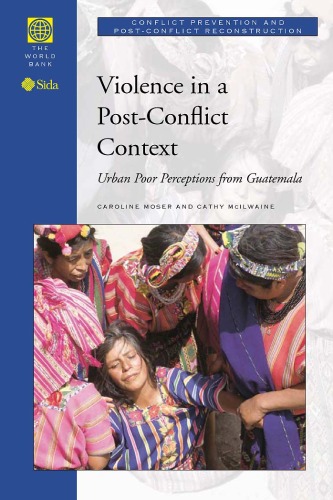 THE WORLD BANK

Sida

CONFLICT PREVENTION AND POST-CONFLICT RECONSTRUCTION

Violence in a Post-Conflict Context

Urban Poor Perceptions from Guatemala

CAROLINE MOSER AND CATHY McILWAINE